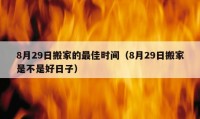 8月29日搬家的最佳时间（8月29日搬家是不是好日子）